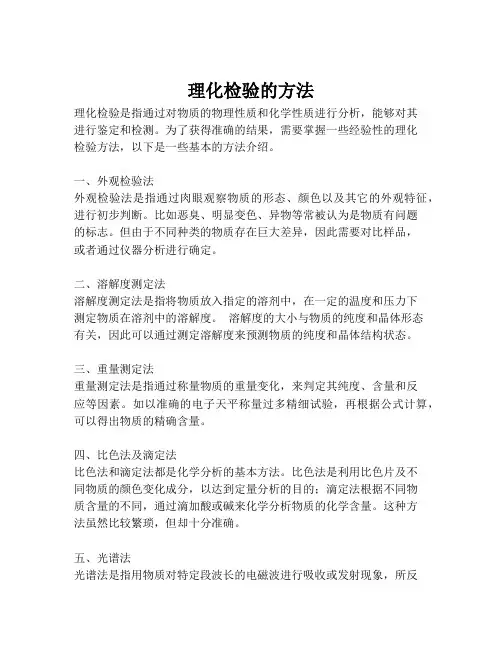 理化检验的方法

理化检验是指通过对物质的物理性质和化学性质进行分析，能够对其进行鉴定和检测。为了获得准确的结果，需要掌握一些经验性的理化检验方法，以下是一些基本的方法介绍。

一、外观检验法
外观检验法是指通过肉眼观察物质的形态、颜色以及其它的外观特征，进行初步判断。比如恶臭、明显变色、异物等常被认为是物质有问题的标志。但由于不同种类的物质存在巨大差异，因此需要对比样品，或者通过仪器分析进行确定。

二、溶解度测定法
溶解度测定法是指将物质放入指定的溶剂中，在一定的温度和压力下测定物质在溶剂中的溶解度。 溶解度的大小与物质的纯度和晶体形态有关，因此可以通过测定溶解度来预测物质的纯度和晶体结构状态。

三、重量测定法
重量测定法是指通过称量物质的重量变化，来判定其纯度、含量和反应等因素。如以准确的电子天平称量过多精细试验，再根据公式计算，可以得出物质的精确含量。

四、比色法及滴定法
比色法和滴定法都是化学分析的基本方法。比色法是利用比色片及不同物质的颜色变化成分，以达到定量分析的目的；滴定法根据不同物质含量的不同，通过滴加酸或碱来化学分析物质的化学含量。这种方法虽然比较繁琐，但却十分准确。

五、光谱法
光谱法是指用物质对特定段波长的电磁波进行吸收或发射现象，所反